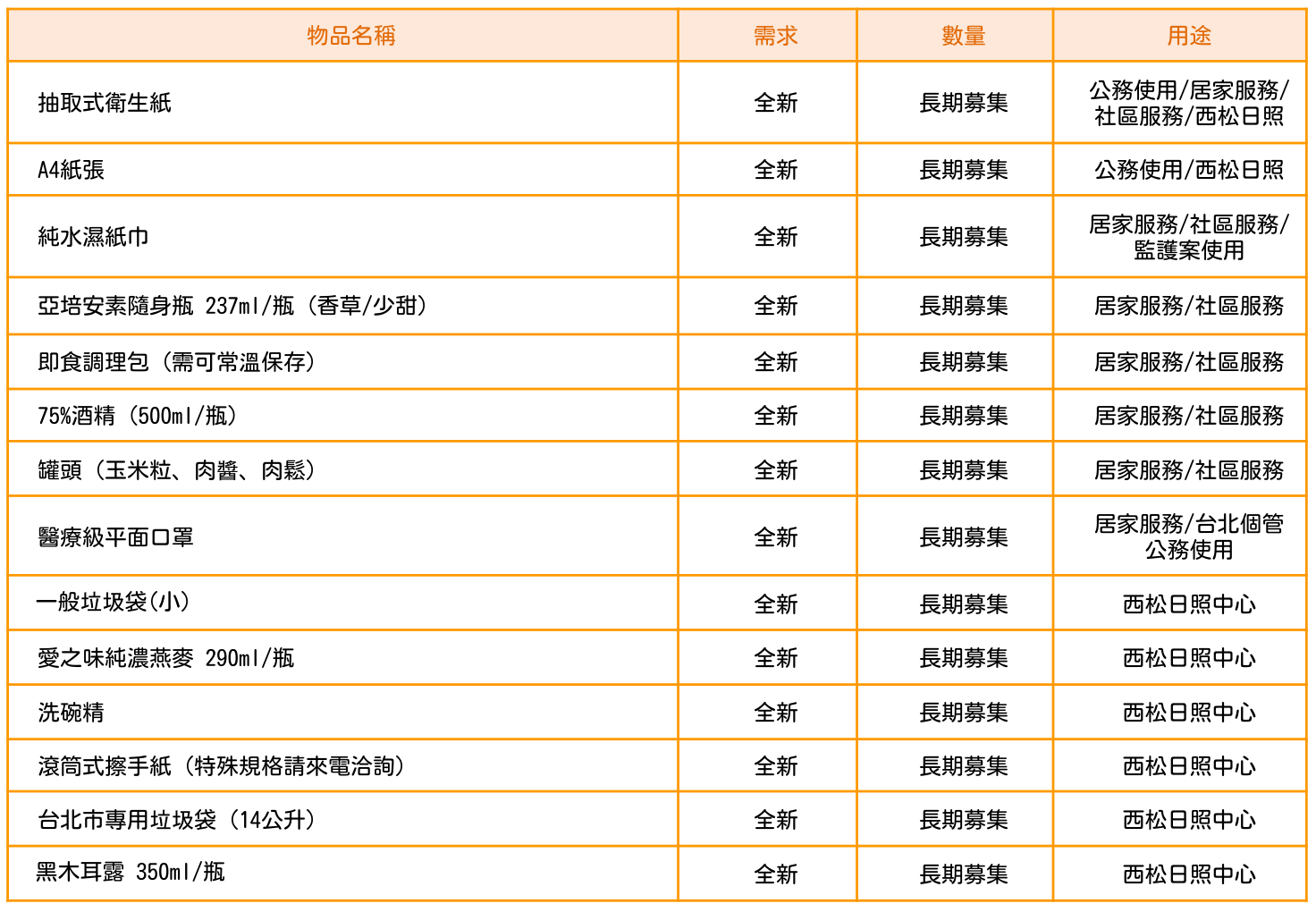 | 物品名稱 | 需求 | 數量 | 用途 |
|---|---|---|---|
| 抽取式衛生紙 | 全新 | 長期募集 | 公務使用/居家服務/社區服務/西松日照 |
| A4紙張 | 全新 | 長期募集 | 公務使用/西松日照 |
| 純水濕紙巾 | 全新 | 長期募集 | 居家服務/社區服務/監護案使用 |
| 亞培安素隨身瓶 237ml/瓶（香草/少甜） | 全新 | 長期募集 | 居家服務/社區服務 |
| 即食調理包（需可常溫保存） | 全新 | 長期募集 | 居家服務/社區服務 |
| 75%酒精（500ml/瓶） | 全新 | 長期募集 | 居家服務/社區服務 |
| 罐頭（玉米粒、肉醬、肉鬆） | 全新 | 長期募集 | 居家服務/社區服務 |
| 醫療級平面口罩 | 全新 | 長期募集 | 居家服務/台北個管公務使用 |
| 一般垃圾袋(小) | 全新 | 長期募集 | 西松日照中心 |
| 愛之味純濃燕麥 290ml/瓶 | 全新 | 長期募集 | 西松日照中心 |
| 洗碗精 | 全新 | 長期募集 | 西松日照中心 |
| 滾筒式擦手紙（特殊規格請來電洽詢） | 全新 | 長期募集 | 西松日照中心 |
| 台北市專用垃圾袋（14公升） | 全新 | 長期募集 | 西松日照中心 |
| 黑木耳露 350ml/瓶 | 全新 | 長期募集 | 西松日照中心 |